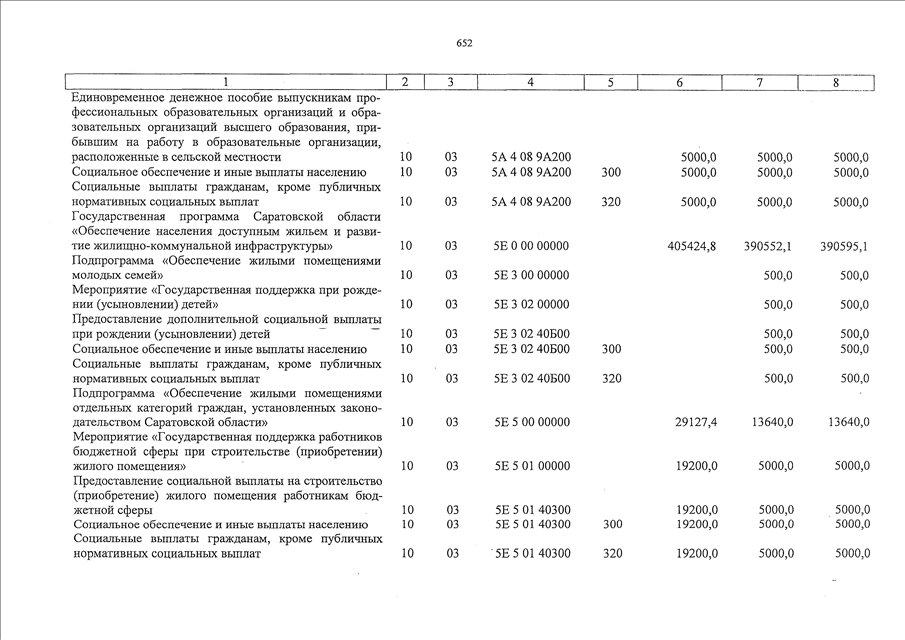 652

| 1 | 2 | 3 | 4 | 5 | 6 | 7 | 8 |
|---|---|---|---|---|---|---|---|
| Единовременное денежное пособие выпускникам профессиональных образовательных организаций и образовательных организаций высшего образования, прибывшим на работу в образовательные организации, расположенные в сельской местности | 10 | 03 | 5А 4 08 9А200 | | 5000,0 | 5000,0 | 5000,0 |
| Социальное обеспечение и иные выплаты населению | 10 | 03 | 5А 4 08 9А200 | 300 | 5000,0 | 5000,0 | 5000,0 |
| Социальные выплаты гражданам, кроме публичных нормативных социальных выплат | 10 | 03 | 5А 4 08 9А200 | 320 | 5000,0 | 5000,0 | 5000,0 |
| Государственная программа Саратовской области «Обеспечение населения доступным жильем и развитие жилищно-коммунальной инфраструктуры» | 10 | 03 | 5Е 0 00 00000 | | 405424,8 | 390552,1 | 390595,1 |
| Подпрограмма «Обеспечение жилыми помещениями молодых семей» | 10 | 03 | 5Е 3 00 00000 | | | 500,0 | 500,0 |
| Мероприятие «Государственная поддержка при рождении (усыновлении) детей» | 10 | 03 | 5Е 3 02 00000 | | | 500,0 | 500,0 |
| Предоставление дополнительной социальной выплаты при рождении (усыновлении) детей | 10 | 03 | 5Е 3 02 40Б00 | | | 500,0 | 500,0 |
| Социальное обеспечение и иные выплаты населению | 10 | 03 | 5Е 3 02 40Б00 | 300 | | 500,0 | 500,0 |
| Социальные выплаты гражданам, кроме публичных нормативных социальных выплат | 10 | 03 | 5Е 3 02 40Б00 | 320 | | 500,0 | 500,0 |
| Подпрограмма «Обеспечение жилыми помещениями отдельных категорий граждан, установленных законодательством Саратовской области» | 10 | 03 | 5Е 5 00 00000 | | 29127,4 | 13640,0 | 13640,0 |
| Мероприятие «Государственная поддержка работников бюджетной сферы при строительстве (приобретении) жилого помещения» | 10 | 03 | 5Е 5 01 00000 | | 19200,0 | 5000,0 | 5000,0 |
| Предоставление социальной выплаты на строительство (приобретение) жилого помещения работникам бюджетной сферы | 10 | 03 | 5Е 5 01 40300 | | 19200,0 | 5000,0 | 5000,0 |
| Социальное обеспечение и иные выплаты населению | 10 | 03 | 5Е 5 01 40300 | 300 | 19200,0 | 5000,0 | 5000,0 |
| Социальные выплаты гражданам, кроме публичных нормативных социальных выплат | 10 | 03 | 5Е 5 01 40300 | 320 | 19200,0 | 5000,0 | 5000,0 |